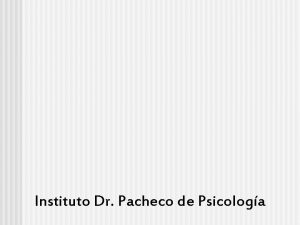 Instituto Dr. Pacheco de Psicología